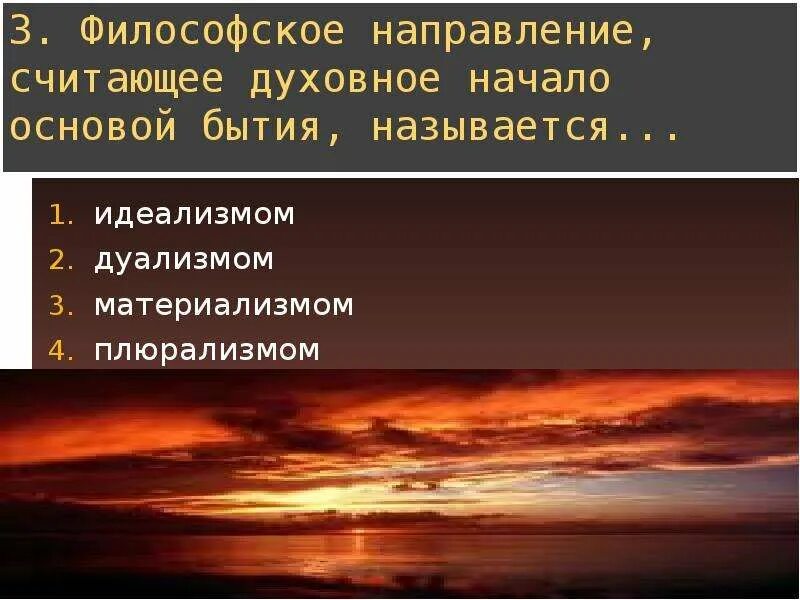 3. Философское направление, считающее духовное начало основой бытия, называется...

1. идеализмом
2. дуализмом
3. материализмом
4. плюрализмом